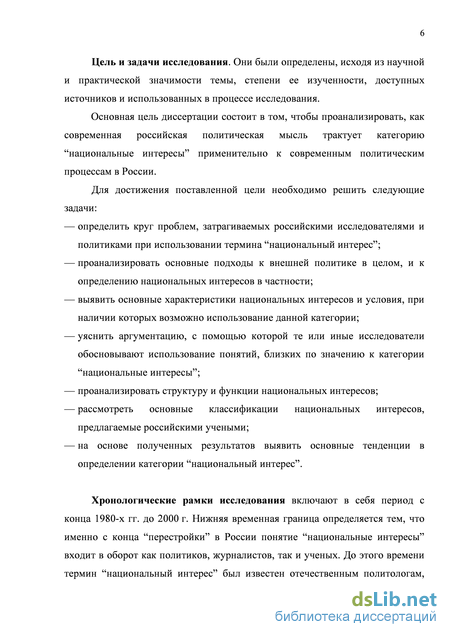 6

Цель и задачи исследования. Они были определены, исходя из научной и практической значимости темы, степени ее изученности, доступных источников и использованных в процессе исследования.

Основная цель диссертации состоит в том, чтобы проанализировать, как современная российская политическая мысль трактует категорию “национальные интересы” применительно к современным политическим процессам в России.

Для достижения поставленной цели необходимо решить следующие задачи:

— определить круг проблем, затрагиваемых российскими исследователями и политиками при использовании термина “национальный интерес”;

— проанализировать основные подходы к внешней политике в целом, и к определению национальных интересов в частности;

— выявить основные характеристики национальных интересов и условия, при наличии которых возможно использование данной категории;

— уяснить аргументацию, с помощью которой те или иные исследователи обосновывают использование понятий, близких по значению к категории “национальные интересы”;

— проанализировать структуру и функции национальных интересов;

— рассмотреть основные классификации национальных интересов, предлагаемые российскими учеными;

— на основе полученных результатов выявить основные тенденции в определении категории “национальный интерес”.

Хронологические рамки исследования включают в себя период с конца 1980-х гг. до 2000 г. Нижняя временная граница определяется тем, что именно с конца “перестройки” в России понятие “национальные интересы” входит в оборот как политиков, журналистов, так и ученых. До этого времени термин “национальный интерес” был известен отечественным политологам,

dsLib.net
библиотека диссертаций